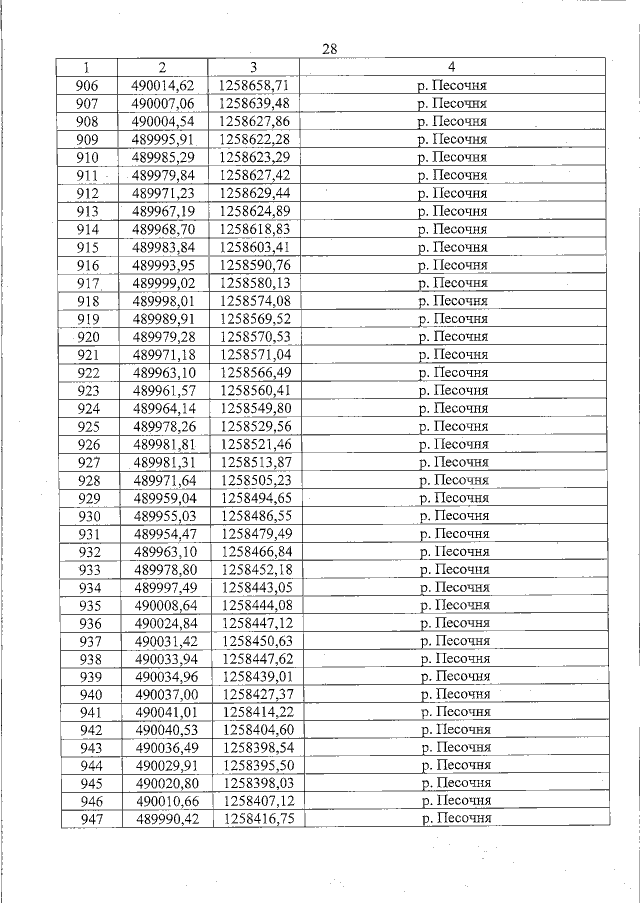 28

| 1 | 2 | 3 | 4 |
|---|---|---|---|
| 906 | 490014,62 | 1258658,71 | р. Песочня |
| 907 | 490007,06 | 1258639,48 | р. Песочня |
| 908 | 490004,54 | 1258627,86 | р. Песочня |
| 909 | 489995,91 | 1258622,28 | р. Песочня |
| 910 | 489985,29 | 1258623,29 | р. Песочня |
| 911 | 489979,84 | 1258627,42 | р. Песочня |
| 912 | 489971,23 | 1258629,44 | р. Песочня |
| 913 | 489967,19 | 1258624,89 | р. Песочня |
| 914 | 489968,70 | 1258618,83 | р. Песочня |
| 915 | 489983,84 | 1258603,41 | р. Песочня |
| 916 | 489993,95 | 1258590,76 | р. Песочня |
| 917 | 489999,02 | 1258580,13 | р. Песочня |
| 918 | 489998,01 | 1258574,08 | р. Песочня |
| 919 | 489989,91 | 1258569,52 | р. Песочня |
| 920 | 489979,28 | 1258570,53 | р. Песочня |
| 921 | 489971,18 | 1258571,04 | р. Песочня |
| 922 | 489963,10 | 1258566,49 | р. Песочня |
| 923 | 489961,57 | 1258560,41 | р. Песочня |
| 924 | 489964,14 | 1258549,80 | р. Песочня |
| 925 | 489978,26 | 1258529,56 | р. Песочня |
| 926 | 489981,81 | 1258521,46 | р. Песочня |
| 927 | 489981,31 | 1258513,87 | р. Песочня |
| 928 | 489971,64 | 1258505,23 | р. Песочня |
| 929 | 489959,04 | 1258494,65 | р. Песочня |
| 930 | 489955,03 | 1258486,55 | р. Песочня |
| 931 | 489954,47 | 1258479,49 | р. Песочня |
| 932 | 489963,10 | 1258466,84 | р. Песочня |
| 933 | 489978,80 | 1258452,18 | р. Песочня |
| 934 | 489997,49 | 1258443,05 | р. Песочня |
| 935 | 490008,64 | 1258444,08 | р. Песочня |
| 936 | 490024,84 | 1258447,12 | р. Песочня |
| 937 | 490031,42 | 1258450,63 | р. Песочня |
| 938 | 490033,94 | 1258447,62 | р. Песочня |
| 939 | 490034,96 | 1258439,01 | р. Песочня |
| 940 | 490037,00 | 1258427,37 | р. Песочня |
| 941 | 490041,01 | 1258414,22 | р. Песочня |
| 942 | 490040,53 | 1258404,60 | р. Песочня |
| 943 | 490036,49 | 1258398,54 | р. Песочня |
| 944 | 490029,91 | 1258395,50 | р. Песочня |
| 945 | 490020,80 | 1258398,03 | р. Песочня |
| 946 | 490010,66 | 1258407,12 | р. Песочня |
| 947 | 489990,42 | 1258416,75 | р. Песочня |